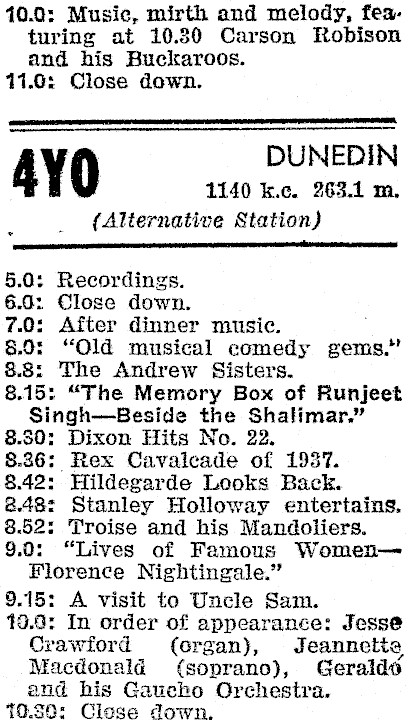 10.0: Music, mirth and melody, featuring at 10.30 Carson Robison and his Buckaroos.
11.0: Close down.

4YO
DUNEDIN
1140 k.c. 263.1 m.
(Alternative Station)

5.0: Recordings.
6.0: Close down.
7.0: After dinner music.
8.0: "Old musical comedy gems."
8.8: The Andrew Sisters.
8.15: "The Memory Box of Runjeet Singh—Beside the Shalimar."
8.30: Dixon Hits No. 22.
8.36: Rex Cavalcade of 1937.
8.42: Hildegarde Looks Back.
8.48: Stanley Holloway entertains.
8.52: Troise and his Mandoliers.
9.0: "Lives of Famous Women—Florence Nightingale."
9.15: A visit to Uncle Sam.
10.0: In order of appearance: Jesse Crawford (organ), Jeannette Macdonald (soprano), Geraldo and his Gaucho Orchestra.
10.30: Close down.